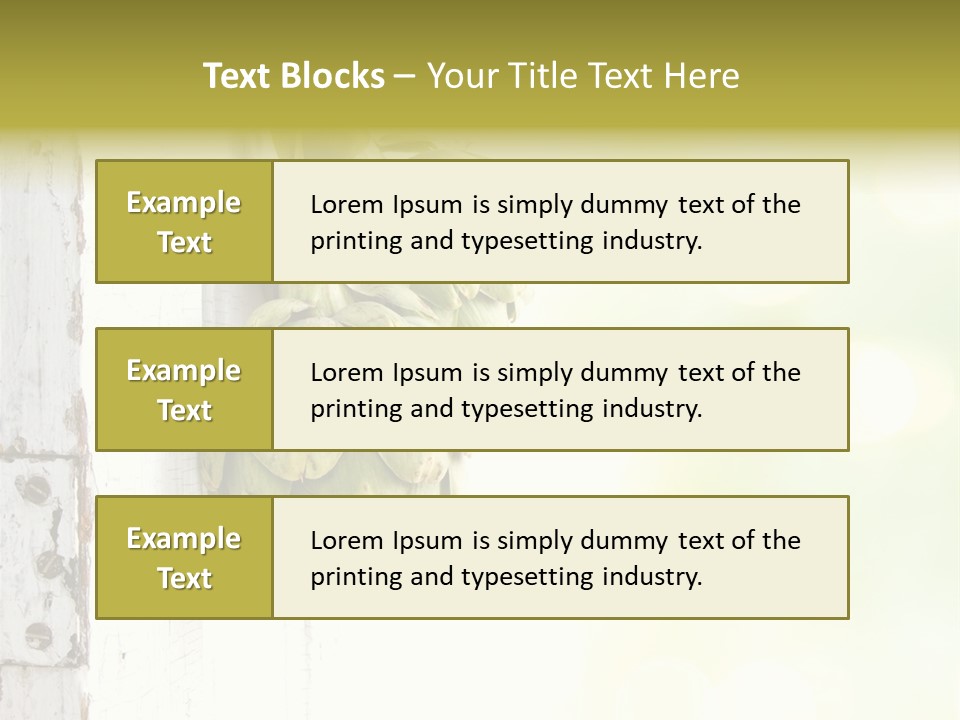 Text Blocks – Your Title Text Here

Example Text

Lorem Ipsum is simply dummy text of the printing and typesetting industry.

Example Text

Lorem Ipsum is simply dummy text of the printing and typesetting industry.

Example Text

Lorem Ipsum is simply dummy text of the printing and typesetting industry.